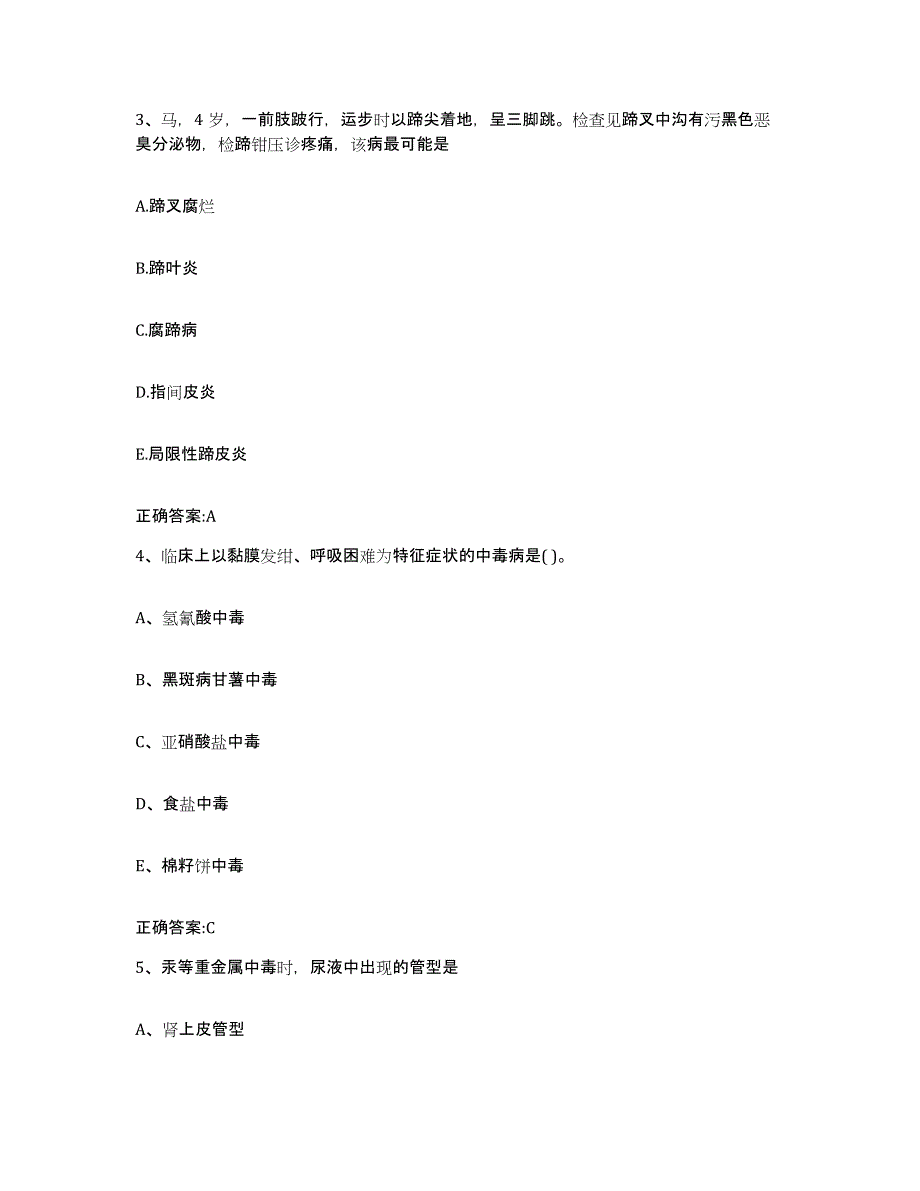 3、马，4 岁，一前肢跛行，运步时以蹄尖着地，呈三脚跳。检查见蹄叉中沟有污黑色恶臭分泌物，检蹄钳压诊疼痛，该病最可能是

A.蹄叉腐烂

B.蹄叶炎

C.腐蹄病

D.指间皮炎

E.局限性蹄皮炎

正确答案:A

4、临床上以黏膜发绀、呼吸困难为特征症状的中毒病是( )。

A、氢氰酸中毒

B、黑斑病甘薯中毒

C、亚硝酸盐中毒

D、食盐中毒

E、棉籽饼中毒

正确答案:C

5、汞等重金属中毒时，尿液中出现的管型是

A、肾上皮管型